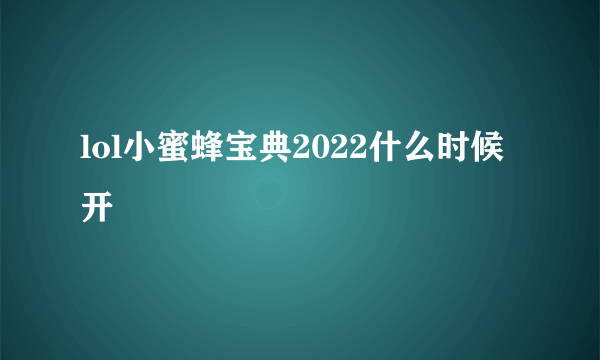 lol小蜜蜂宝典2022什么时候开